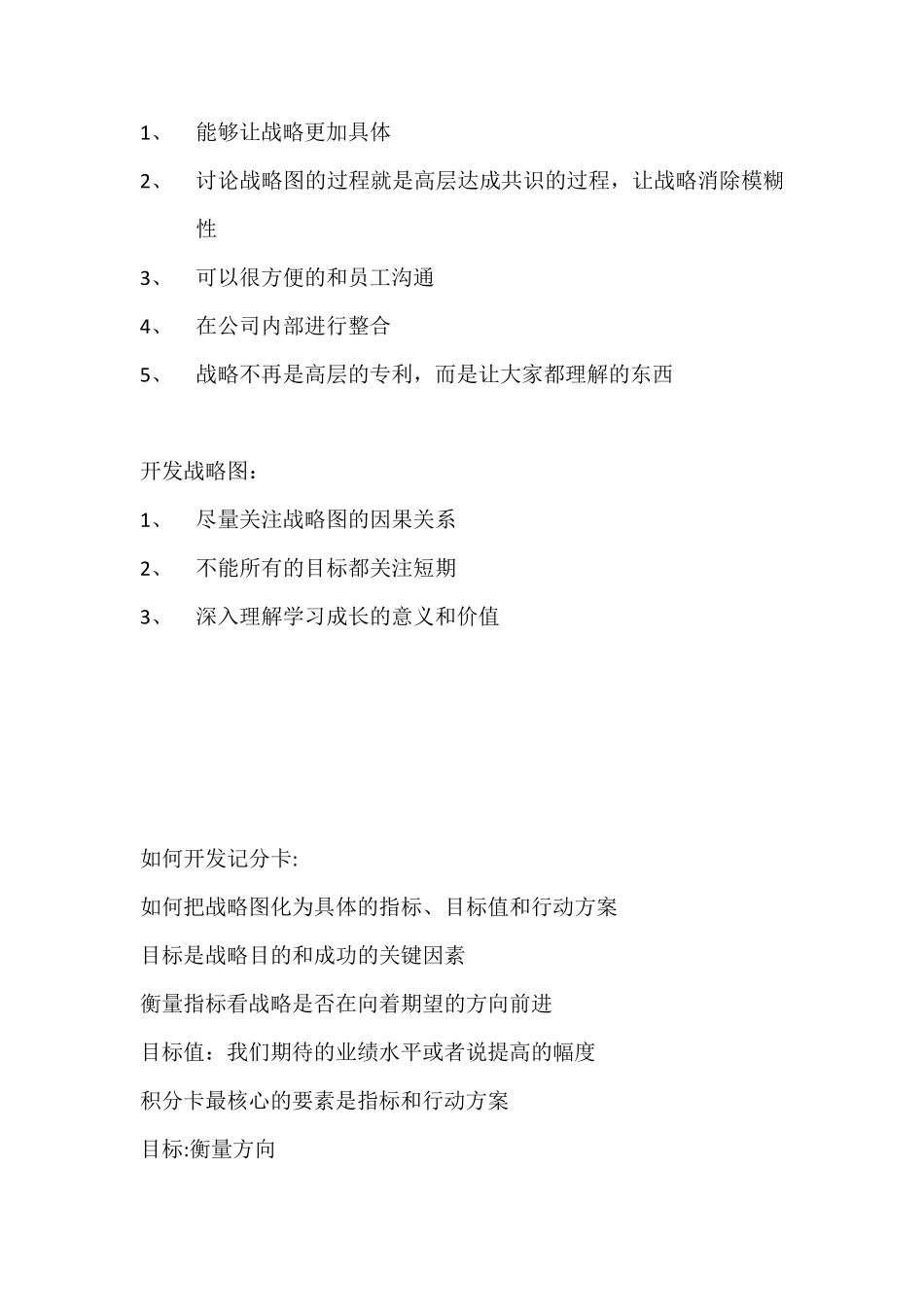 1、 能够让战略更加具体

2、 讨论战略图的过程就是高层达成共识的过程，让战略消除模糊性

3、 可以很方便的和员工沟通

4、 在公司内部进行整合

5、 战略不再是高层的专利，而是让大家都理解的东西

开发战略图：

1、 尽量关注战略图的因果关系

2、 不能所有的目标都关注短期

3、 深入理解学习成长的意义和价值

如何开发记分卡:

如何把战略图化为具体的指标、目标值和行动方案

目标是战略目的和成功的关键因素

衡量指标看战略是否在向着期望的方向前进

目标值：我们期待的业绩水平或者说提高的幅度

积分卡最核心的要素是指标和行动方案

目标:衡量方向